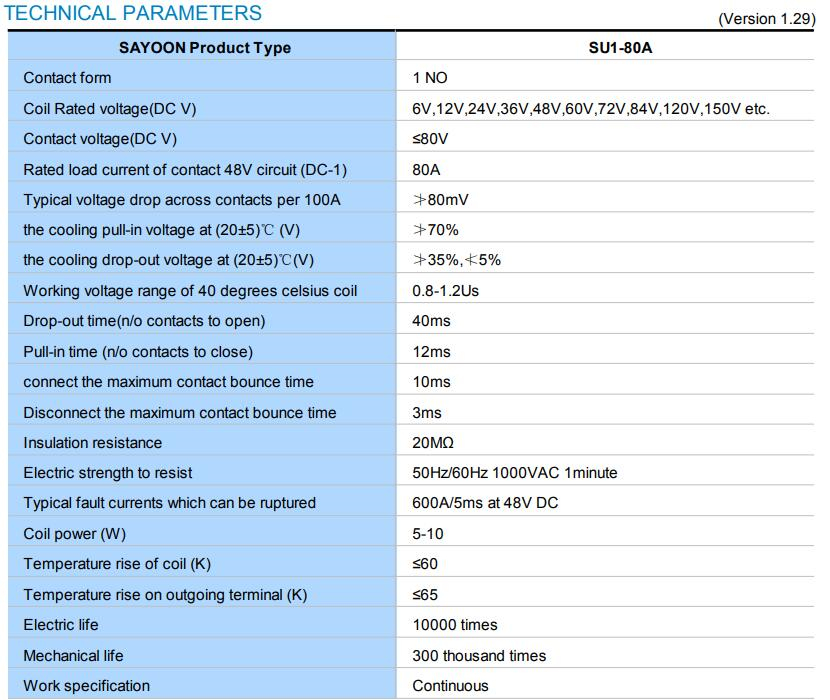 TECHNICAL PARAMETERS

(Version 1.29)

| SAYOON Product Type | SU1-80A |
|---|---|
| Contact form | 1 NO |
| Coil Rated voltage(DC V) | 6V,12V,24V,36V,48V,60V,72V,84V,120V,150V etc. |
| Contact voltage(DC V) | ≤80V |
| Rated load current of contact 48V circuit (DC-1) | 80A |
| Typical voltage drop across contacts per 100A | ≯80mV |
| the cooling pull-in voltage at (20±5)℃ (V) | ≯70% |
| the cooling drop-out voltage at (20±5)℃(V) | ≯35%,≮5% |
| Working voltage range of 40 degrees celsius coil | 0.8-1.2Us |
| Drop-out time(n/o contacts to open) | 40ms |
| Pull-in time (n/o contacts to close) | 12ms |
| connect the maximum contact bounce time | 10ms |
| Disconnect the maximum contact bounce time | 3ms |
| Insulation resistance | 20MΩ |
| Electric strength to resist | 50Hz/60Hz 1000VAC 1minute |
| Typical fault currents which can be ruptured | 600A/5ms at 48V DC |
| Coil power (W) | 5-10 |
| Temperature rise of coil (K) | ≤60 |
| Temperature rise on outgoing terminal (K) | ≤65 |
| Electric life | 10000 times |
| Mechanical life | 300 thousand times |
| Work specification | Continuous |